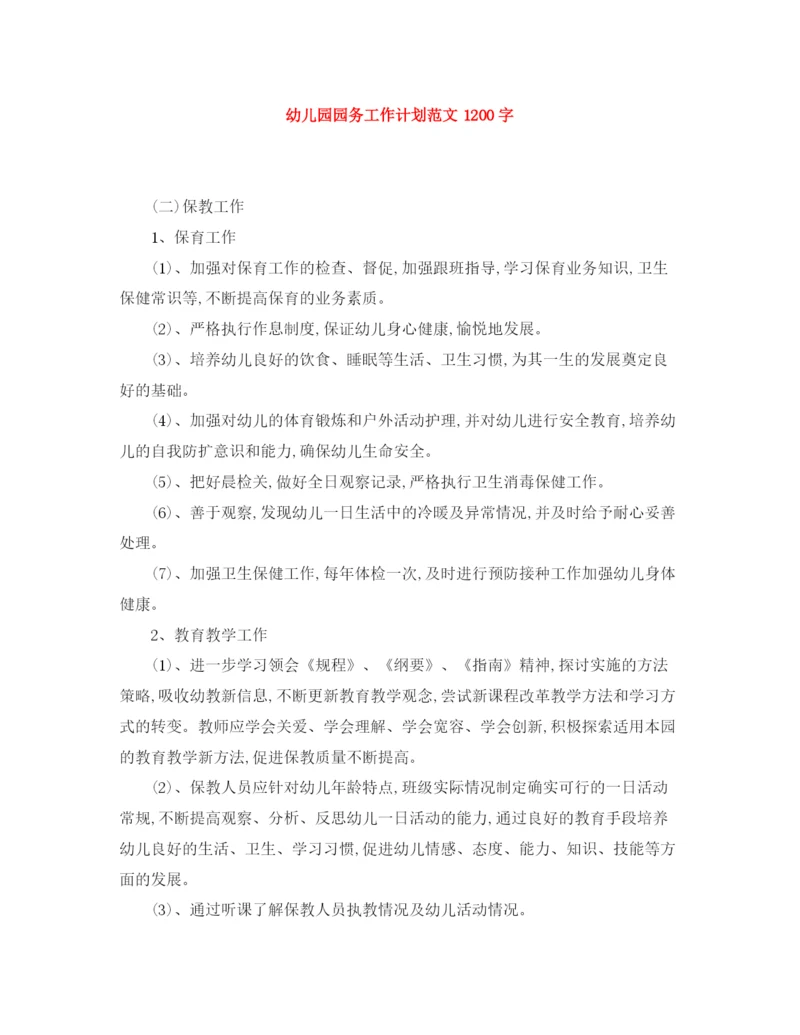 幼儿园园务工作计划范文 1200 字

(二)保教工作

1、保育工作

(1)、加强对保育工作的检查、督促,加强跟班指导,学习保育业务知识,卫生保健常识等,不断提高保育的业务素质。

(2)、严格执行作息制度,保证幼儿身心健康,愉悦地发展。

(3)、培养幼儿良好的饮食、睡眠等生活、卫生习惯,为其一生的发展奠定良好的基础。

(4)、加强对幼儿的体育锻炼和户外活动护理,并对幼儿进行安全教育,培养幼儿的自我防扩意识和能力,确保幼儿生命安全。

(5)、把好晨检关,做好全日观察记录,严格执行卫生消毒保健工作。

(6)、善于观察,发现幼儿一日生活中的冷暖及异常情况,并及时给予耐心妥善处理。

(7)、加强卫生保健工作,每年体检一次,及时进行预防接种工作加强幼儿身体健康。

2、教育教学工作

(1)、进一步学习领会《规程》、《纲要》、《指南》精神,探讨实施的方法策略,吸收幼教新信息,不断更新教育教学观念,尝试新课程改革教学方法和学习方式的转变。教师应学会关爱、学会理解、学会宽容、学会创新,积极探索适用本园的教育教学新方法,促进保教质量不断提高。

(2)、保教人员应针对幼儿年龄特点,班级实际情况制定确实可行的一日活动常规,不断提高观察、分析、反思幼儿一日活动的能力,通过良好的教育手段培养幼儿良好的生活、卫生、学习习惯,促进幼儿情感、态度、能力、知识、技能等方面的发展。

(3)、通过听课了解保教人员执教情况及幼儿活动情况。